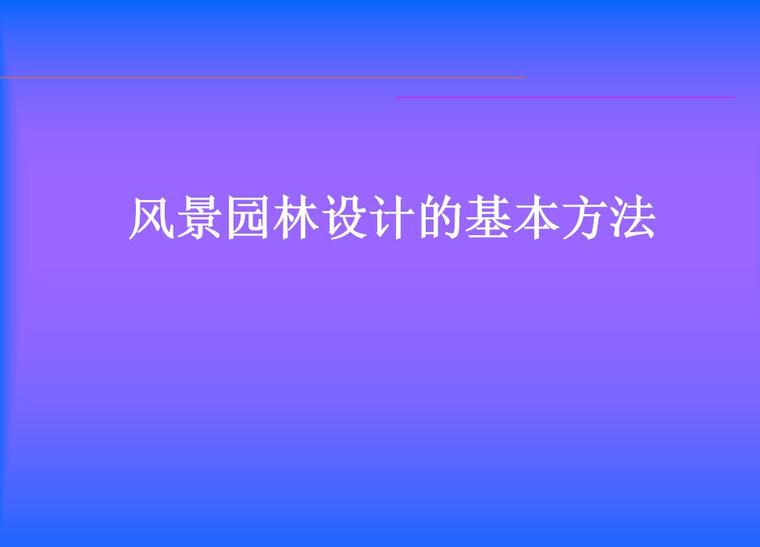 风景园林设计的基本方法